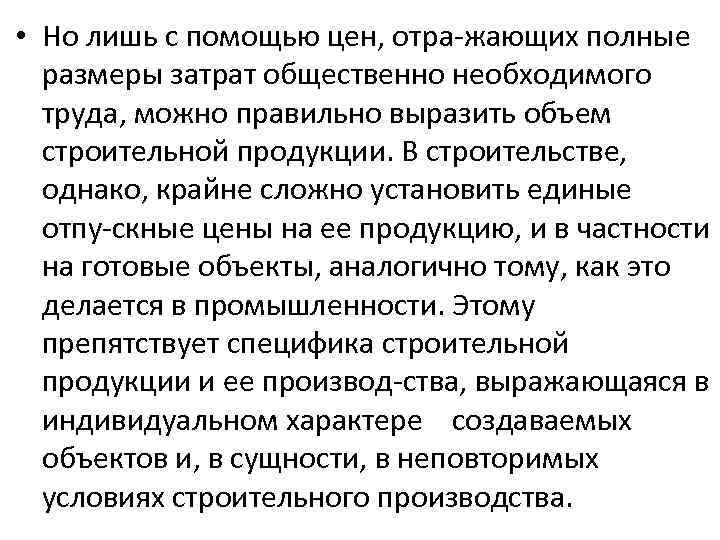 • Но лишь с помощью цен, отра-жающих полные размеры затрат общественно необходимого труда, можно правильно выразить объем строительной продукции. В строительстве, однако, крайне сложно установить единые отпу-скные цены на ее продукцию, и в частности на готовые объекты, аналогично тому, как это делается в промышленности. Этому препятствует специфика строительной продукции и ее производ-ства, выражающаяся в индивидуальном характере создаваемых объектов и, в сущности, в неповторимых условиях строительного производства.